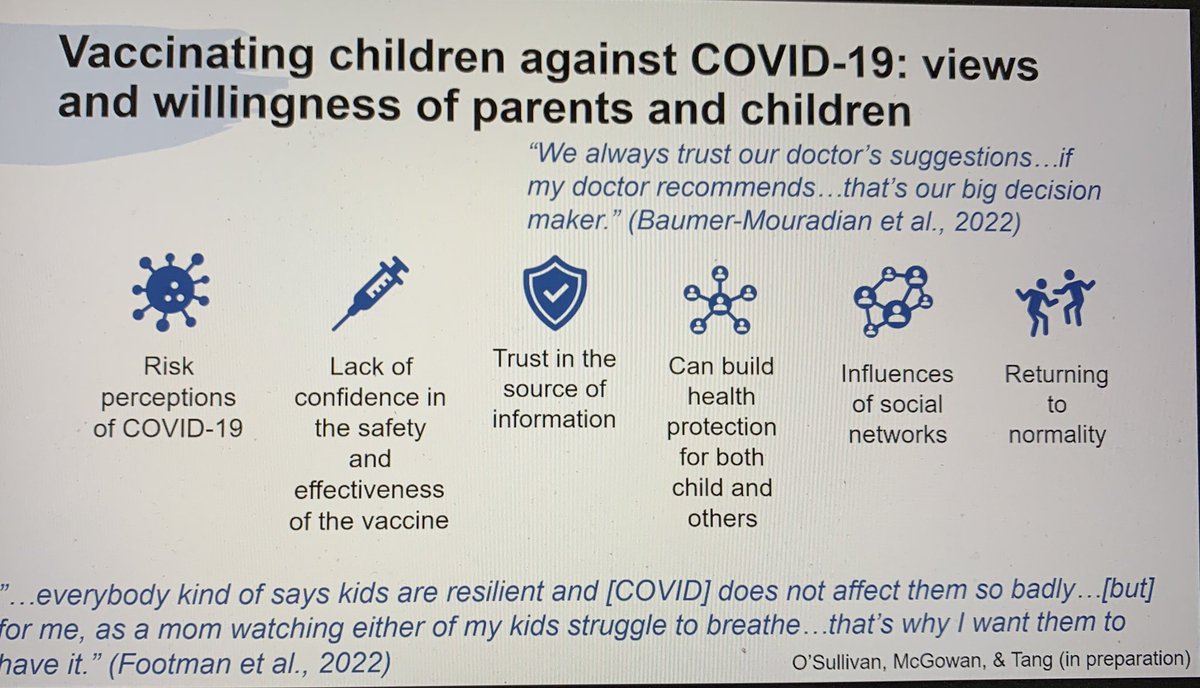 Vaccinating children against COVID-19: views and willingness of parents and children

"We always trust our doctor's suggestions…if my doctor recommends…that's our big decision maker." (Baumer-Mouradian et al., 2022)

Risk perceptions of COVID-19

Lack of confidence in the safety and effectiveness of the vaccine

Trust in the source of information

Can build health protection for both child and others

Influences of social networks

Returning to normality

"…everybody kind of says kids are resilient and [COVID] does not affect them so badly…[but] for me, as a mom watching either of my kids struggle to breathe…that's why I want them to have it." (Footman et al., 2022)

O'Sullivan, McGowan, & Tang (in preparation)